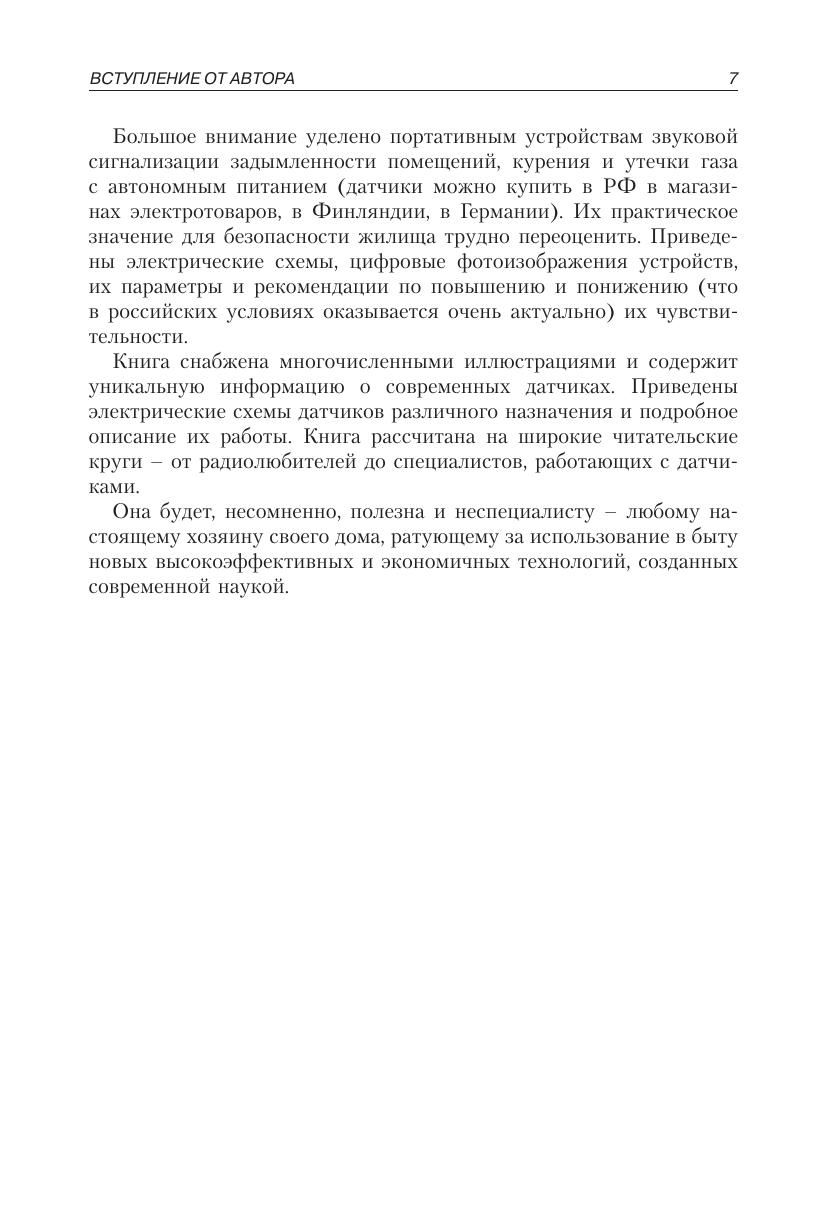 ВСТУПЛЕНИЕ ОТ АВТОРА 7

Большое внимание уделено портативным устройствам звуковой сигнализации задымленности помещений, курения и утечки газа с автономным питанием (датчики можно купить в РФ в магазинах электротоваров, в Финляндии, в Германии). Их практическое значение для безопасности жилища трудно переоценить. Приведены электрические схемы, цифровые фотоизображения устройств, их параметры и рекомендации по повышению и понижению (что в российских условиях оказывается очень актуально) их чувствительности.

Книга снабжена многочисленными иллюстрациями и содержит уникальную информацию о современных датчиках. Приведены электрические схемы датчиков различного назначения и подробное описание их работы. Книга рассчитана на широкие читательские круги – от радиолюбителей до специалистов, работающих с датчиками.

Она будет, несомненно, полезна и неспециалисту – любому настоящему хозяину своего дома, ратующему за использование в быту новых высокоэффективных и экономичных технологий, созданных современной наукой.